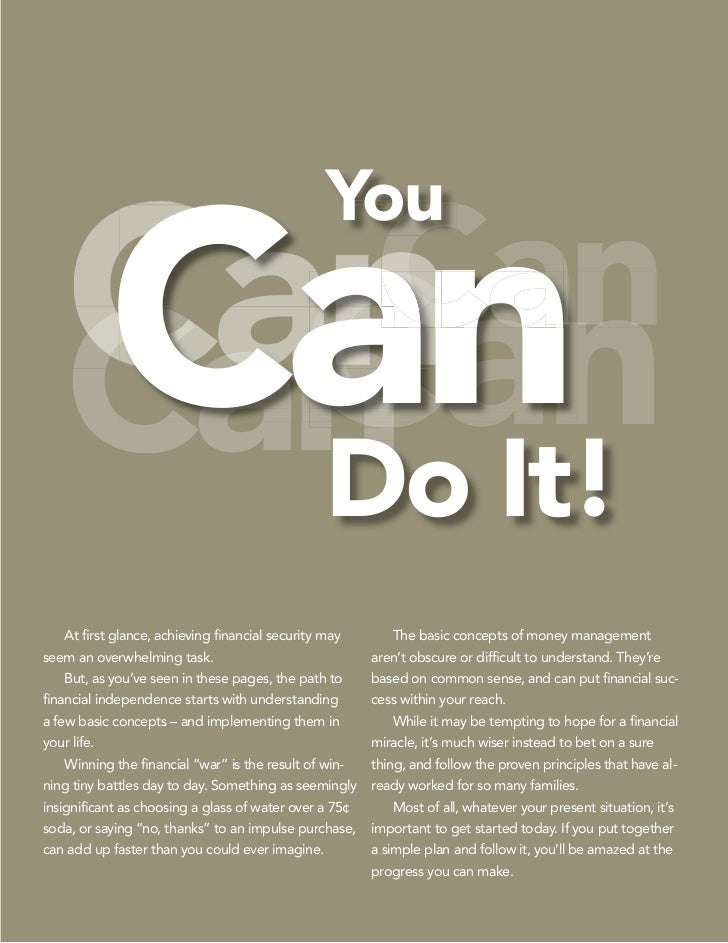 You

Can

Do It!

At first glance, achieving financial security may seem an overwhelming task.

But, as you've seen in these pages, the path to financial independence starts with understanding a few basic concepts – and implementing them in your life.

Winning the financial "war" is the result of winning tiny battles day to day. Something as seemingly insignificant as choosing a glass of water over a 75¢ soda, or saying "no, thanks" to an impulse purchase, can add up faster than you could ever imagine.

The basic concepts of money management aren't obscure or difficult to understand. They're based on common sense, and can put financial success within your reach.

While it may be tempting to hope for a financial miracle, it's much wiser instead to bet on a sure thing, and follow the proven principles that have already worked for so many families.

Most of all, whatever your present situation, it's important to get started today. If you put together a simple plan and follow it, you'll be amazed at the progress you can make.